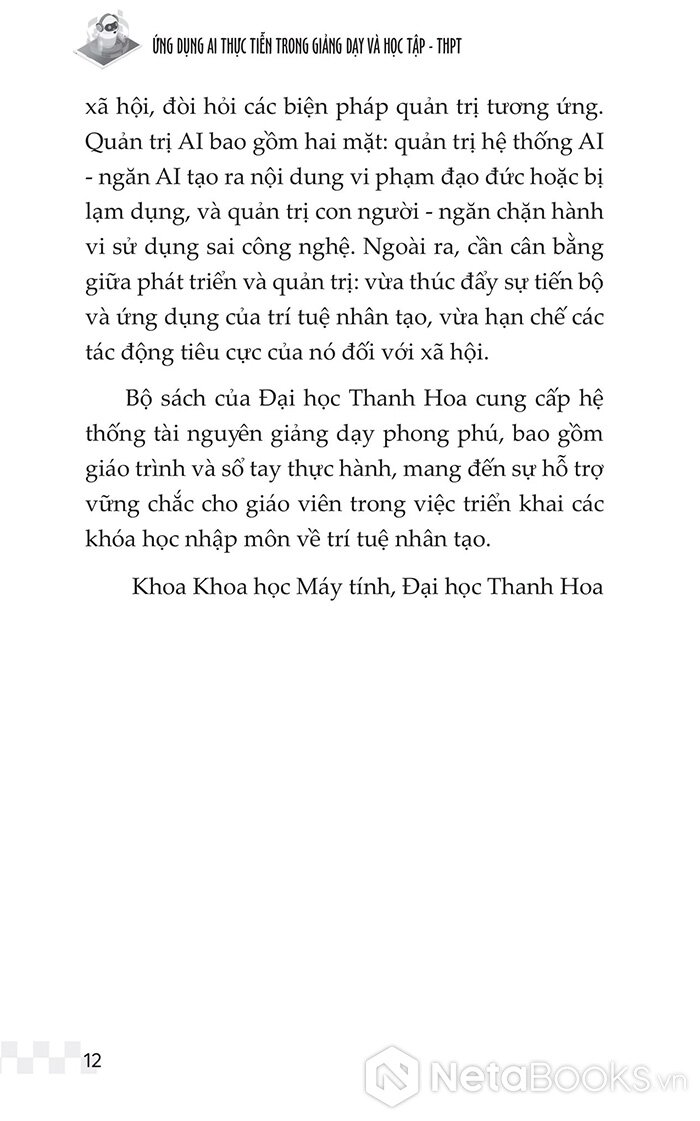 ỨNG DỤNG AI THỰC TIỄN TRONG GIẢNG DẠY VÀ HỌC TẬP - THPT

xã hội, đòi hỏi các biện pháp quản trị tương ứng. Quản trị AI bao gồm hai mặt: quản trị hệ thống AI - ngăn AI tạo ra nội dung vi phạm đạo đức hoặc bị lạm dụng, và quản trị con người - ngăn chặn hành vi sử dụng sai công nghệ. Ngoài ra, cần cân bằng giữa phát triển và quản trị: vừa thúc đẩy sự tiến bộ và ứng dụng của trí tuệ nhân tạo, vừa hạn chế các tác động tiêu cực của nó đối với xã hội.

Bộ sách của Đại học Thanh Hoa cung cấp hệ thống tài nguyên giảng dạy phong phú, bao gồm giáo trình và sổ tay thực hành, mang đến sự hỗ trợ vững chắc cho giáo viên trong việc triển khai các khóa học nhập môn về trí tuệ nhân tạo.

Khoa Khoa học Máy tính, Đại học Thanh Hoa

12

NetaBooks.vn